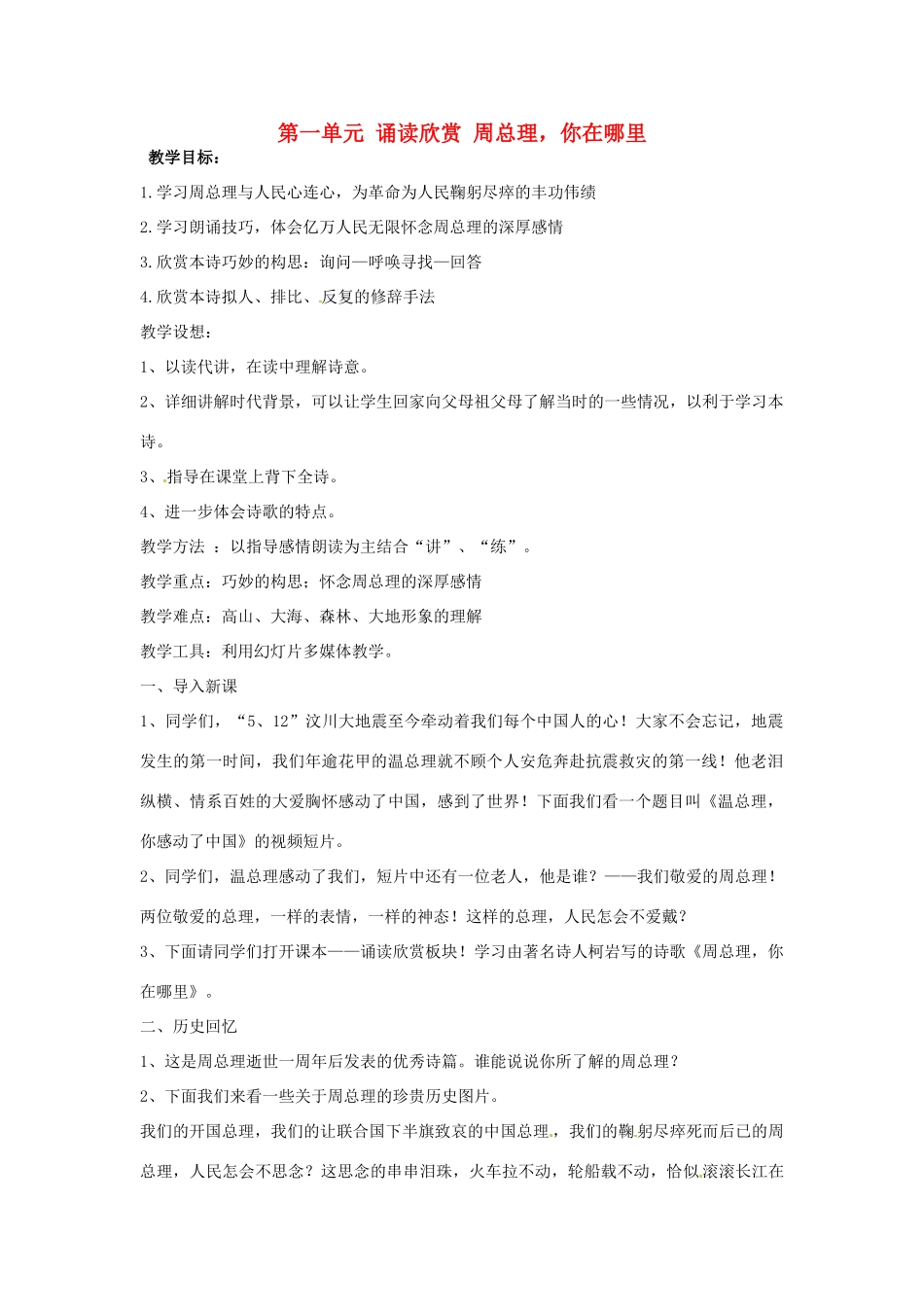 第一单元 诵读欣赏 周总理，你在哪里

教学目标：

1.学习周总理与人民心连心，为革命为人民鞠躬尽瘁的丰功伟绩

2.学习朗诵技巧，体会亿万人民无限怀念周总理的深厚感情

3.欣赏本诗巧妙的构思：询问—呼唤寻找—回答

4.欣赏本诗拟人、排比、反复的修辞手法

教学设想：

1、以读代讲，在读中理解诗意。

2、详细讲解时代背景，可以让学生回家向父母祖父母了解当时的一些情况，以利于学习本诗。

3、指导在课堂上背下全诗。

4、进一步体会诗歌的特点。

教学方法 ：以指导感情朗读为主结合“讲”、“练”。

教学重点：巧妙的构思；怀念周总理的深厚感情

教学难点：高山、大海、森林、大地形象的理解

教学工具：利用幻灯片多媒体教学。

一、导入新课

1、同学们，“5、12”汶川大地震至今牵动着我们每个中国人的心！大家不会忘记，地震发生的第一时间，我们年逾花甲的温总理就不顾个人安危奔赴抗震救灾的第一线！他老泪纵横、情系百姓的大爱胸怀感动了中国，感到了世界！下面我们看一个题目叫《温总理，你感动了中国》的视频短片。

2、同学们，温总理感动了我们，短片中还有一位老人，他是谁？——我们敬爱的周总理！两位敬爱的总理，一样的表情，一样的神态！这样的总理，人民怎会不爱戴？

3、下面请同学们打开课本——诵读欣赏板块！学习由著名诗人柯岩写的诗歌《周总理，你在哪里》。

二、历史回忆

1、这是周总理逝世一周年后发表的优秀诗篇。谁能说说你所了解的周总理？

2、下面我们来看一些关于周总理的珍贵历史图片。

我们的开国总理，我们的让联合国下半旗致哀的中国总理，我们的鞠躬尽瘁死而后已的周总理，人民怎会不思念？这思念的串串泪珠，火车拉不动，轮船载不动，恰似滚滚长江在